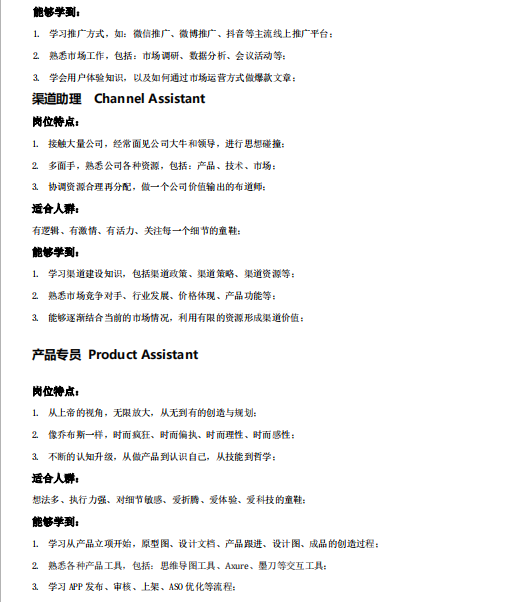 能够学到：

1. 学习推广方式，如：微信推广、微博推广、抖音等主流线上推广平台；

2. 熟悉市场工作，包括：市场调研、数据分析、会议活动等；

3. 学会用户体验知识，以及如何通过市场运营方式做爆款文章；

渠道助理 Channel Assistant

岗位特点：

1. 接触大量公司，经常面见公司大牛和领导，进行思想碰撞；

2. 多面手，熟悉公司各种资源，包括：产品、技术、市场；

3. 协调资源合理再分配，做一个公司价值输出的布道师；

适合人群：

有逻辑、有激情、有活力、关注每一个细节的童鞋；

能够学到：

1. 学习渠道建设知识，包括渠道政策、渠道策略、渠道资源等；

2. 熟悉市场竞争对手、行业发展、价格体现、产品功能等；

3. 能够逐渐结合当前的市场情况，利用有限的资源形成渠道价值；

产品专员 Product Assistant

岗位特点：

1. 从上帝的视角，无限放大，从无到有的创造与规划；

2. 像乔布斯一样，时而疯狂、时而偏执、时而理性、时而感性；

3. 不断的认知升级，从做产品到认识自己，从技能到哲学；

适合人群：

想法多、执行力强、对细节敏感、爱折腾、爱体验、爱科技的童鞋；

能够学到：

1. 学习从产品立项开始，原型图、设计文档、产品跟进、设计图、成品的创造过程；

2. 熟悉各种产品工具，包括：思维导图工具、Axure、墨刀等交互工具；

3. 学习 APP 发布、审核、上架、ASO 优化等流程；